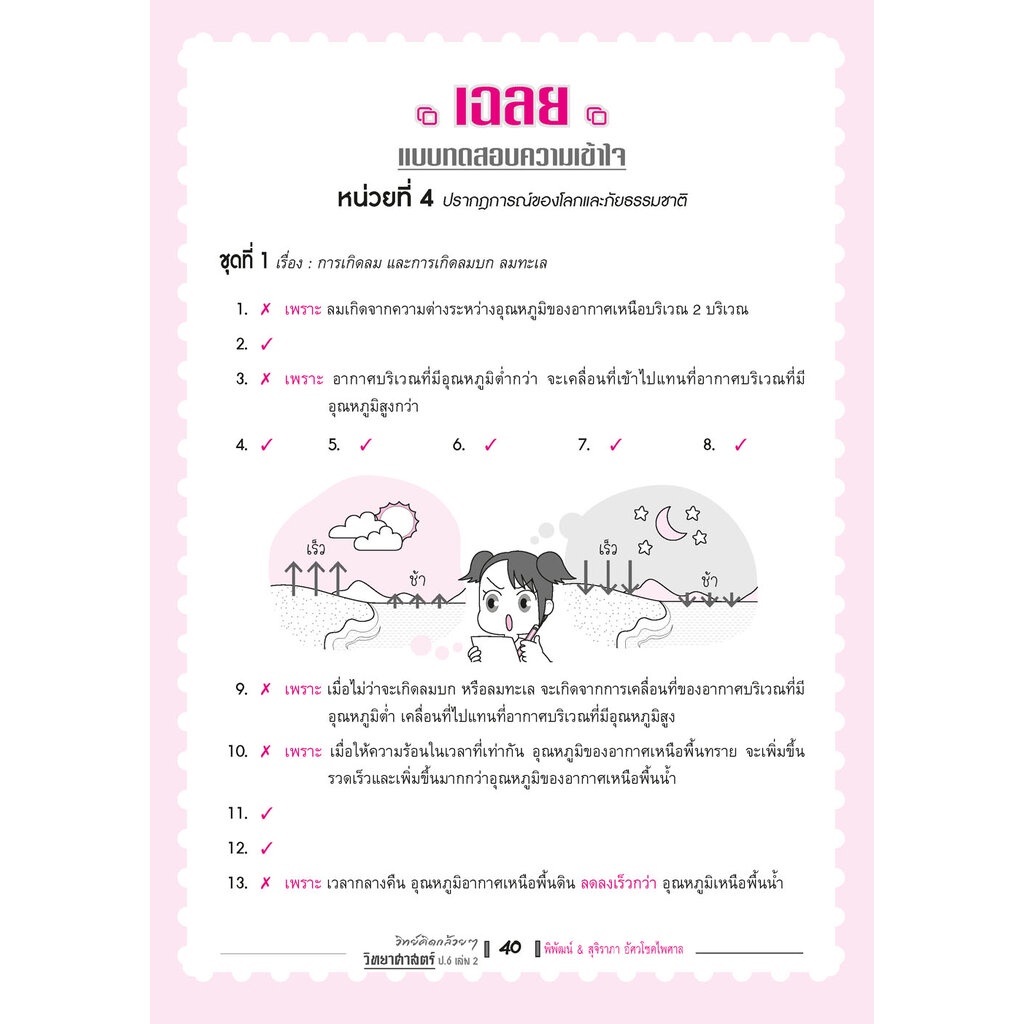 เฉลย

แบบทดสอบความเข้าใจ

หน่วยที่ 4 ปรากฏการณ์ของโลกและภัยธรรมชาติ

ชุดที่ 1 เรื่อง : การเกิดลม และการเกิดลมบก ลมทะเล

1. ✗ เพราะ ลมเกิดจากความต่างระหว่างอุณหภูมิของอากาศเหนือบริเวณ 2 บริเวณ

2. ✓

3. ✗ เพราะ อากาศบริเวณที่มีอุณหภูมิต่ำกว่า จะเคลื่อนที่เข้าไปแทนที่อากาศบริเวณที่มีอุณหภูมิสูงกว่า

4. ✓ 5. ✓ 6. ✓ 7. ✓ 8. ✓

เร็ว
ช้า
เร็ว
ช้า

9. ✗ เพราะ เมื่อไม่ว่าจะเกิดลมบก หรือลมทะเล จะเกิดจากการเคลื่อนที่ของอากาศบริเวณที่มีอุณหภูมิต่ำ เคลื่อนที่ไปแทนที่อากาศบริเวณที่มีอุณหภูมิสูง

10. ✗ เพราะ เมื่อให้ความร้อนในเวลาที่เท่ากัน อุณหภูมิของอากาศเหนือพื้นทราย จะเพิ่มขึ้นรวดเร็วและเพิ่มขึ้นมากกว่าอุณหภูมิของอากาศเหนือพื้นน้ำ

11. ✓

12. ✓

13. ✗ เพราะ เวลากลางคืน อุณหภูมิอากาศเหนือพื้นดิน ลดลงเร็วกว่า อุณหภูมิเหนือพื้นน้ำ

วิทย์คิดกล้วยๆ
วิทยาศาสตร์ ป.6 เล่ม 2 40 พิพัฒน์ & สุจิราภา อัศวโชคไพศาล